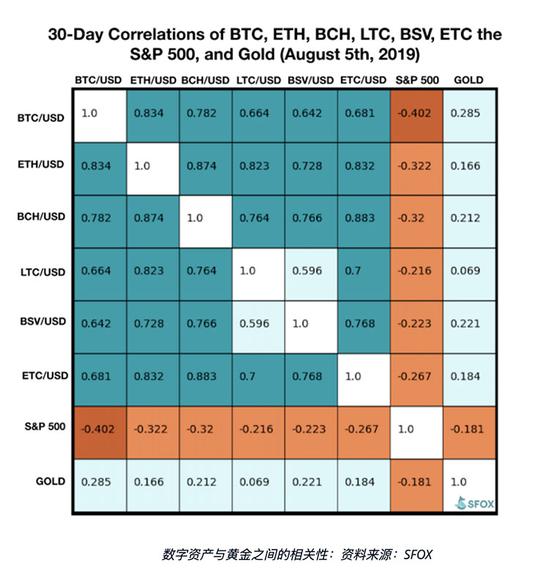 30-Day Correlations of BTC, ETH, BCH, LTC, BSV, ETC the S&P 500, and Gold (August 5th, 2019)

| | BTC/USD | ETH/USD | BCH/USD | LTC/USD | BSV/USD | ETC/USD | S&P 500 | GOLD |
|---|---|---|---|---|---|---|---|---|
| BTC/USD | 1.0 | 0.834 | 0.782 | 0.664 | 0.642 | 0.681 | -0.402 | 0.285 |
| ETH/USD | 0.834 | 1.0 | 0.874 | 0.823 | 0.728 | 0.832 | -0.322 | 0.166 |
| BCH/USD | 0.782 | 0.874 | 1.0 | 0.764 | 0.766 | 0.883 | -0.32 | 0.212 |
| LTC/USD | 0.664 | 0.823 | 0.764 | 1.0 | 0.596 | 0.7 | -0.216 | 0.069 |
| BSV/USD | 0.642 | 0.728 | 0.766 | 0.596 | 1.0 | 0.768 | -0.223 | 0.221 |
| ETC/USD | 0.681 | 0.832 | 0.883 | 0.7 | 0.768 | 1.0 | -0.267 | 0.184 |
| S&P 500 | -0.402 | -0.322 | -0.32 | -0.216 | -0.223 | -0.267 | 1.0 | -0.181 |
| GOLD | 0.285 | 0.166 | 0.212 | 0.069 | 0.221 | 0.184 | -0.181 | 1.0 |

SFOX

数字资产与黄金之间的相关性：资料来源：SFOX